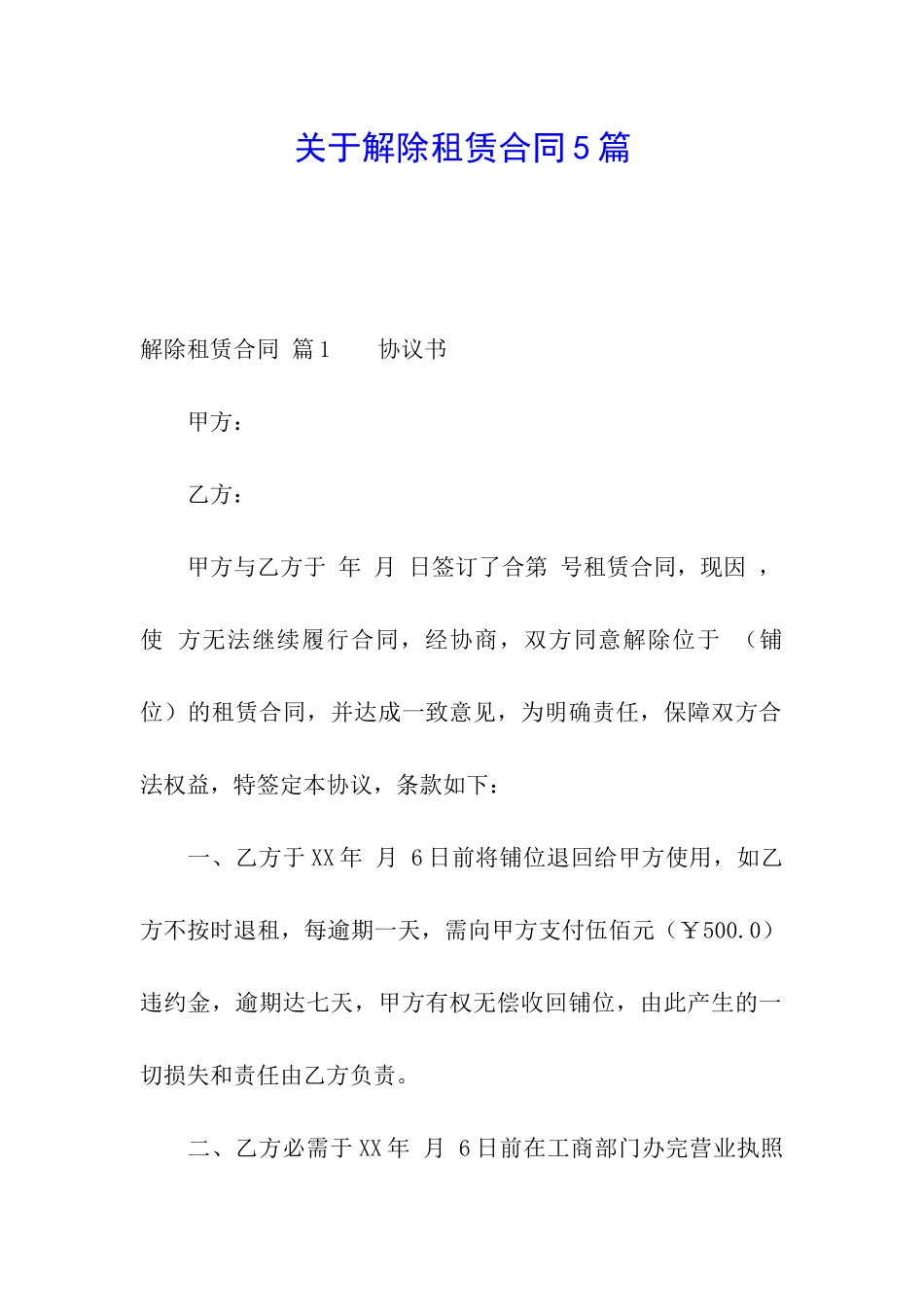 关于解除租赁合同5篇

解除租赁合同 篇1 协议书

甲方：

乙方：

甲方与乙方于 年 月 日签订了合第 号租赁合同，现因 ，使 方无法继续履行合同，经协商，双方同意解除位于 （铺位）的租赁合同，并达成一致意见，为明确责任，保障双方合法权益，特签定本协议，条款如下：

一、乙方于XX年 月 6日前将铺位退回给甲方使用，如乙方不按时退租，每逾期一天，需向甲方支付伍佰元（￥500.0）违约金，逾期达七天，甲方有权无偿收回铺位，由此产生的一切损失和责任由乙方负责。

二、乙方必需于XX年 月 6日前在工商部门办完营业执照